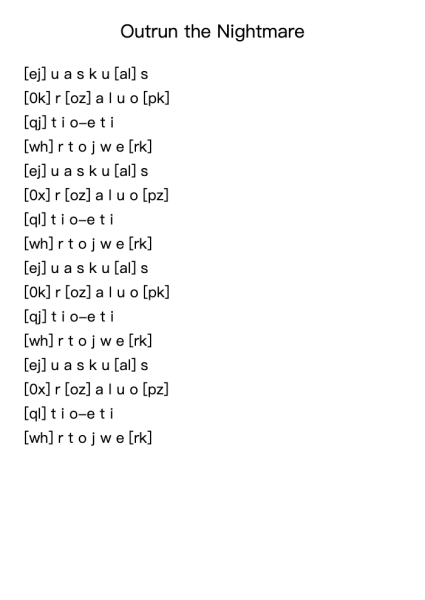 Outrun the Nightmare

[ej] u a s k u [al] s
[0k] r [oz] a l u o [pk]
[qj] t i o–e t i
[wh] r t o j w e [rk]
[ej] u a s k u [al] s
[0x] r [oz] a l u o [pz]
[ql] t i o–e t i
[wh] r t o j w e [rk]
[ej] u a s k u [al] s
[0k] r [oz] a l u o [pk]
[qj] t i o–e t i
[wh] r t o j w e [rk]
[ej] u a s k u [al] s
[0x] r [oz] a l u o [pz]
[ql] t i o–e t i
[wh] r t o j w e [rk]